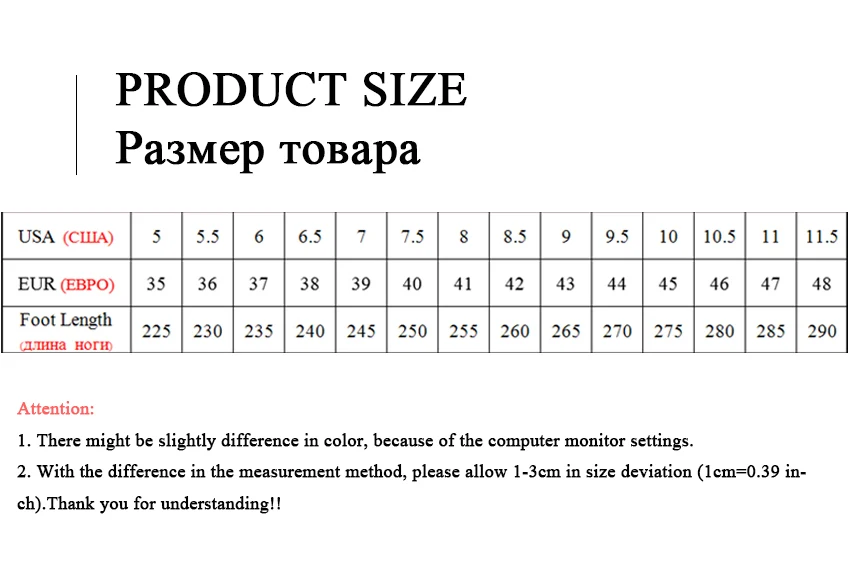 PRODUCT SIZE
Размер товара

| USA (США) | 5 | 5.5 | 6 | 6.5 | 7 | 7.5 | 8 | 8.5 | 9 | 9.5 | 10 | 10.5 | 11 | 11.5 |
|---|---|---|---|---|---|---|---|---|---|---|---|---|---|---|
| EUR (ЕВРО) | 35 | 36 | 37 | 38 | 39 | 40 | 41 | 42 | 43 | 44 | 45 | 46 | 47 | 48 |
| Foot Length (длина ноги) | 225 | 230 | 235 | 240 | 245 | 250 | 255 | 260 | 265 | 270 | 275 | 280 | 285 | 290 |

Attention:
1. There might be slightly difference in color, because of the computer monitor settings.
2. With the difference in the measurement method, please allow 1-3cm in size deviation (1cm=0.39 inch).Thank you for understanding!!